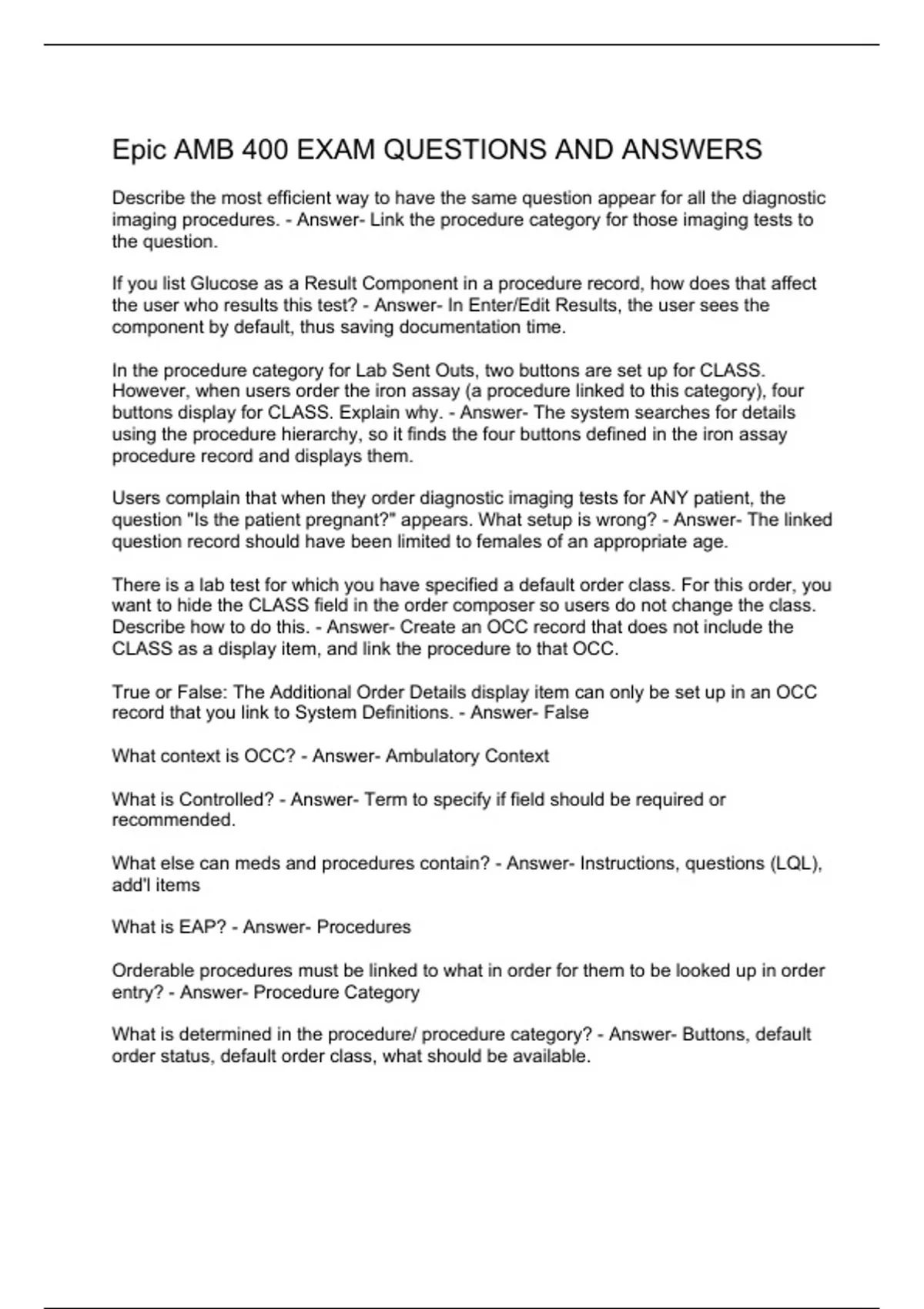 Epic AMB 400 EXAM QUESTIONS AND ANSWERS

Describe the most efficient way to have the same question appear for all the diagnostic imaging procedures. - Answer- Link the procedure category for those imaging tests to the question.

If you list Glucose as a Result Component in a procedure record, how does that affect the user who results this test? - Answer- In Enter/Edit Results, the user sees the component by default, thus saving documentation time.

In the procedure category for Lab Sent Outs, two buttons are set up for CLASS. However, when users order the iron assay (a procedure linked to this category), four buttons display for CLASS. Explain why. - Answer- The system searches for details using the procedure hierarchy, so it finds the four buttons defined in the iron assay procedure record and displays them.

Users complain that when they order diagnostic imaging tests for ANY patient, the question "Is the patient pregnant?" appears. What setup is wrong? - Answer- The linked question record should have been limited to females of an appropriate age.

There is a lab test for which you have specified a default order class. For this order, you want to hide the CLASS field in the order composer so users do not change the class. Describe how to do this. - Answer- Create an OCC record that does not include the CLASS as a display item, and link the procedure to that OCC.

True or False: The Additional Order Details display item can only be set up in an OCC record that you link to System Definitions. - Answer- False

What context is OCC? - Answer- Ambulatory Context

What is Controlled? - Answer- Term to specify if field should be required or recommended.

What else can meds and procedures contain? - Answer- Instructions, questions (LQL), add'l items

What is EAP? - Answer- Procedures

Orderable procedures must be linked to what in order for them to be looked up in order entry? - Answer- Procedure Category

What is determined in the procedure/ procedure category? - Answer- Buttons, default order status, default order class, what should be available.